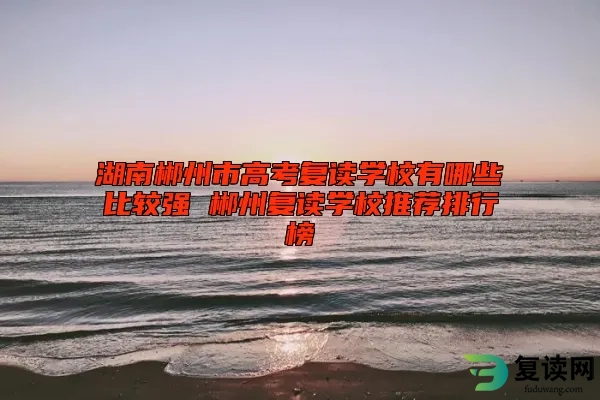 湖南郴州市高考复读学校有哪些比较强 郴州复读学校推荐排行榜

复读网
fuduwang.com